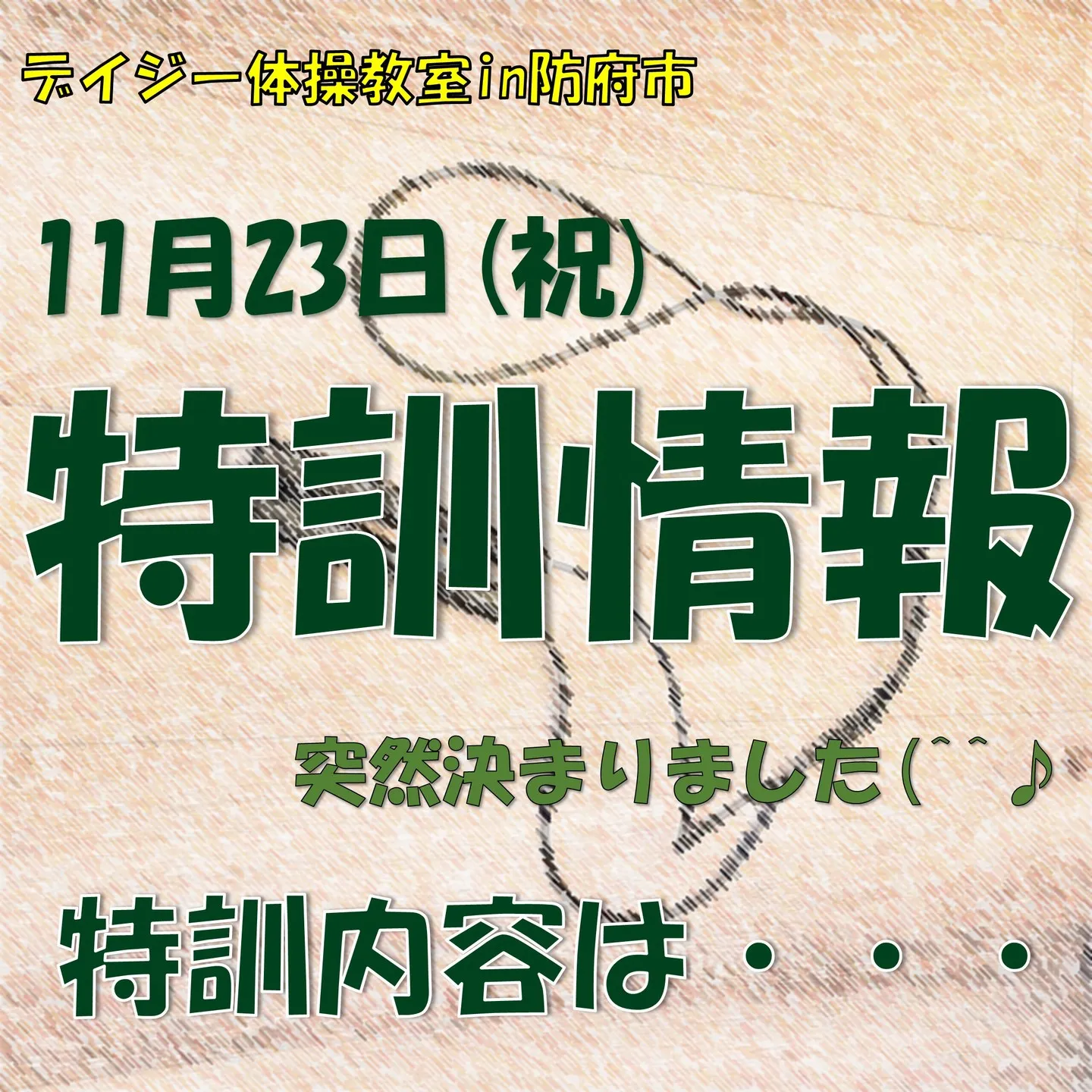 デイジー体操教室in防府市

11月23日(祝)

特訓情報

突然決まりました(^^♪

特訓内容は・・・